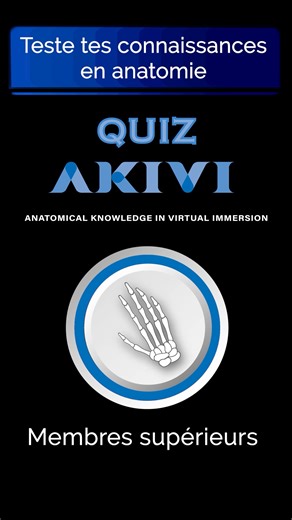 Teste tes connaissances en anatomie

QUIZ
AKIVI

ANATOMICAL KNOWLEDGE IN VIRTUAL IMMERSION

Membres supérieurs